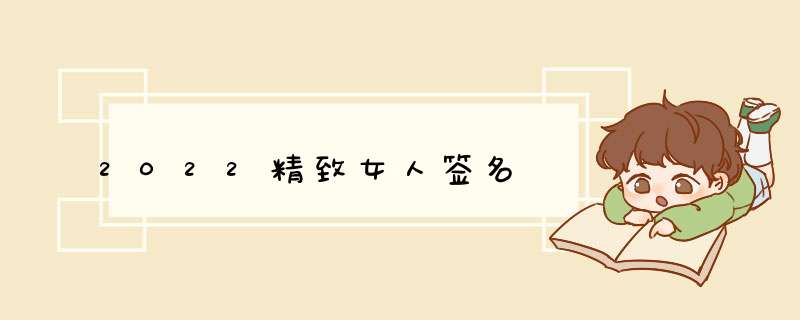 2022精致女人签名